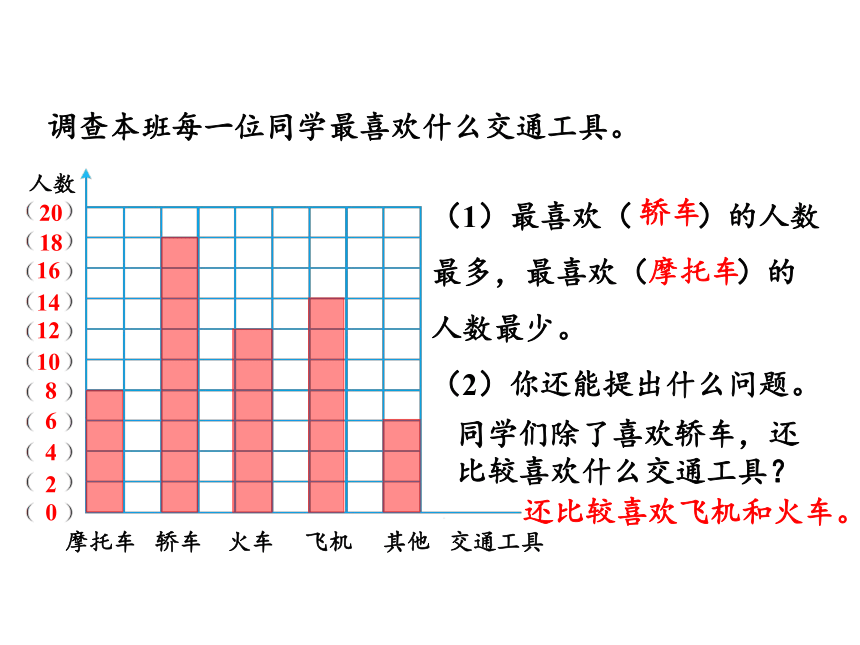 调查本班每一位同学最喜欢什么交通工具。

人数

（20）
（18）
（16）
（14）
（12）
（10）
（8）
（6）
（4）
（2）
（0）

摩托车　轿车　火车　飞机　其他　交通工具

（1）最喜欢（轿车）的人数最多，最喜欢（摩托车）的人数最少。

（2）你还能提出什么问题。

同学们除了喜欢轿车，还比较喜欢什么交通工具？

还比较喜欢飞机和火车。